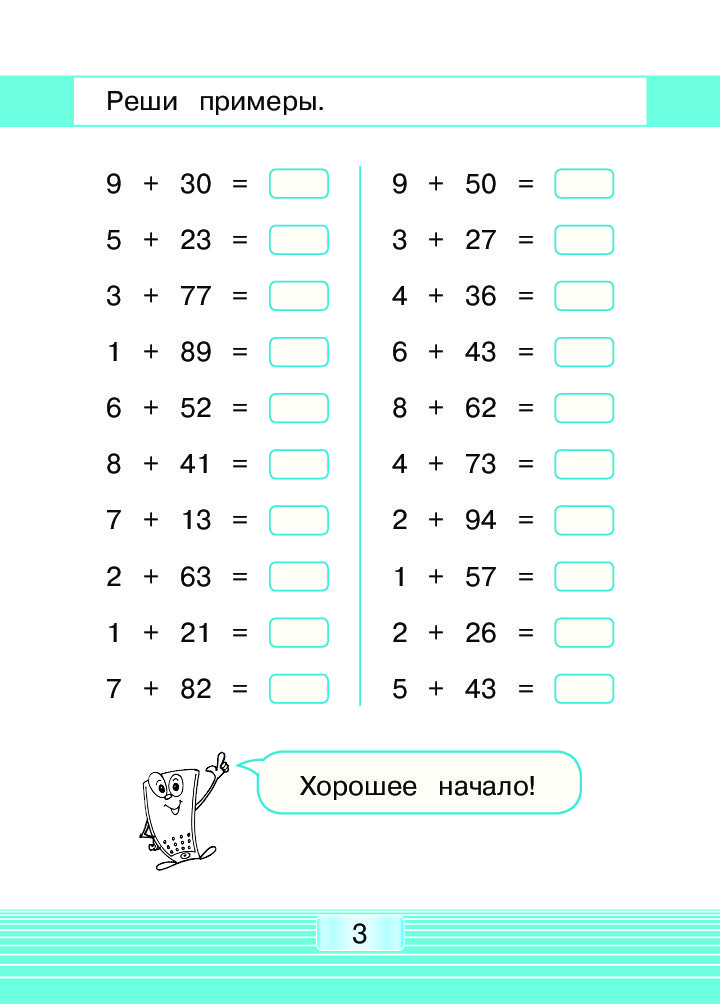 Реши примеры.

$9 + 30 =$
$5 + 23 =$
$3 + 77 =$
$1 + 89 =$
$6 + 52 =$
$8 + 41 =$
$7 + 13 =$
$2 + 63 =$
$1 + 21 =$
$7 + 82 =$

$9 + 50 =$
$3 + 27 =$
$4 + 36 =$
$6 + 43 =$
$8 + 62 =$
$4 + 73 =$
$2 + 94 =$
$1 + 57 =$
$2 + 26 =$
$5 + 43 =$

Хорошее начало!

3